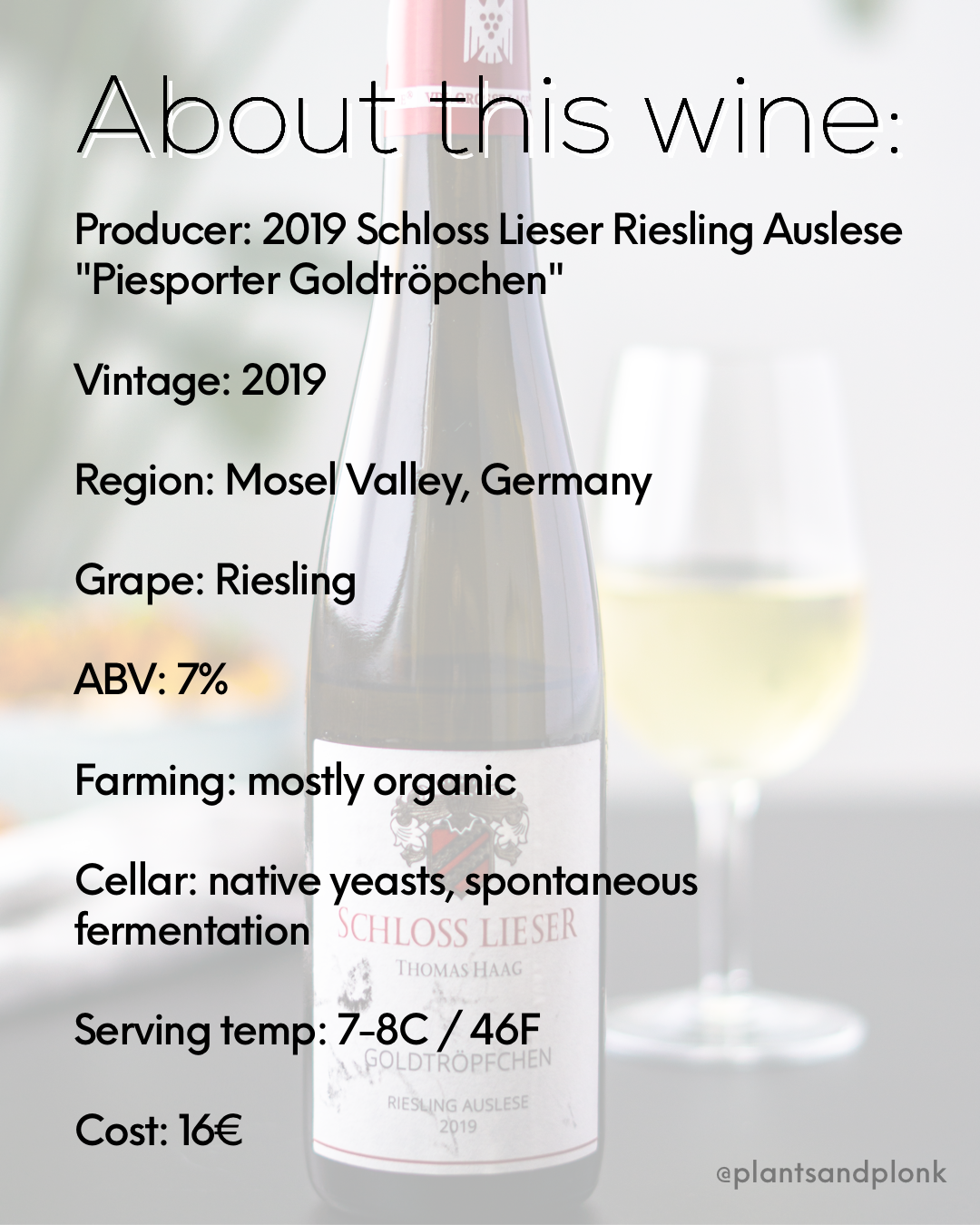 About this wine:

Producer: 2019 Schloss Lieser Riesling Auslese "Piesporter Goldtröpchen"

Vintage: 2019

Region: Mosel Valley, Germany

Grape: Riesling

ABV: 7%

Farming: mostly organic

Cellar: native yeasts, spontaneous fermentation

Serving temp: 7-8C / 46F

Cost: 16€

SCHLOSS LIESER
THOMAS HAAG
GOLDTRÖPFCHEN
RIESLING AUSLESE
2019

@plantsandplonk